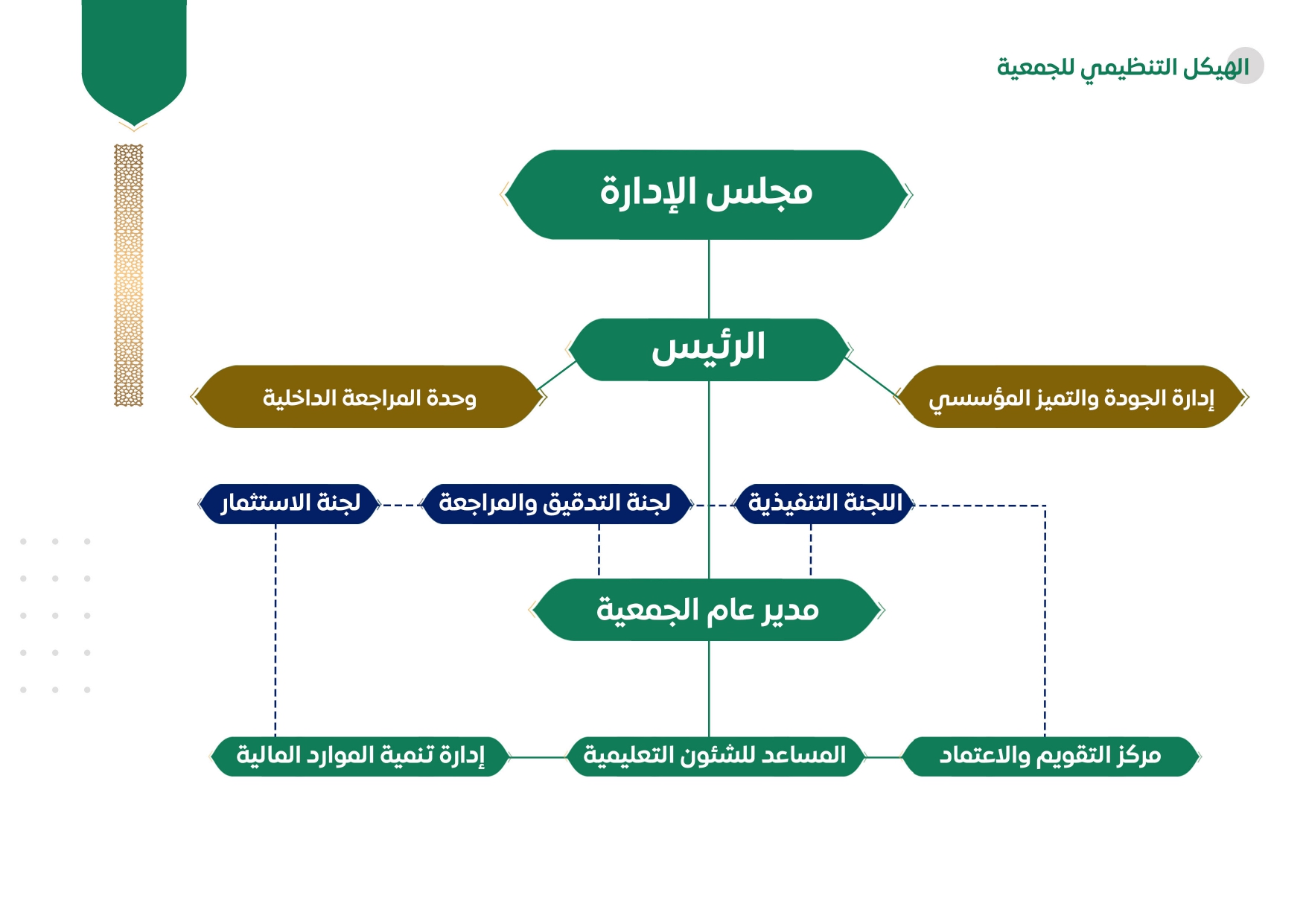 الهيكل التنظيمي للجمعية

مجلس الإدارة

الرئيس

إدارة الجودة والتميز المؤسسي

وحدة المراجعة الداخلية

اللجنة التنفيذية

لجنة التدقيق والمراجعة

لجنة الاستثمار

مدير عام الجمعية

مركز التقويم والاعتماد

المساعد للشئون التعليمية

إدارة تنمية الموارد المالية